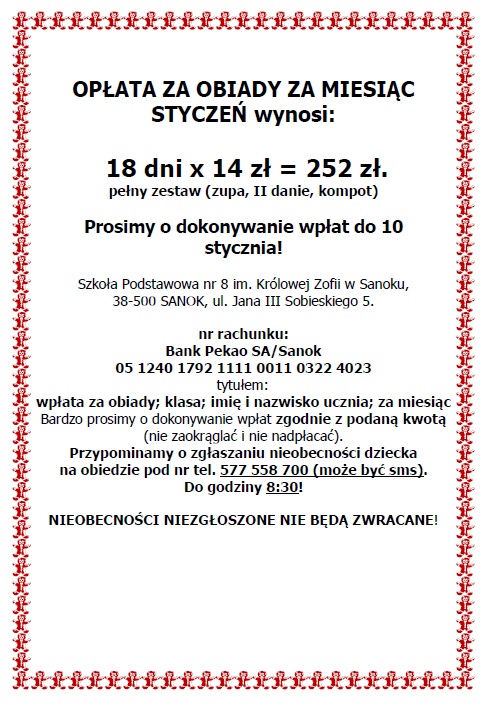 OPŁATA ZA OBIADY ZA MIESIĄC STYCZEŃ wynosi:

18 dni x 14 zł = 252 zł.
pełny zestaw (zupa, II danie, kompot)

Prosimy o dokonywanie wpłat do 10 stycznia!

Szkoła Podstawowa nr 8 im. Królowej Zofii w Sanoku, 38-500 SANOK, ul. Jana III Sobieskiego 5.

nr rachunku:
Bank Pekao SA/Sanok
05 1240 1792 1111 0011 0322 4023
tytułem:
wpłata za obiady; klasa; imię i nazwisko ucznia; za miesiąc
Bardzo prosimy o dokonywanie wpłat zgodnie z podaną kwotą (nie zaokrąglać i nie nadpłacać).
Przypominamy o zgłaszaniu nieobecności dziecka na obiedzie pod nr tel. 577 558 700 (może być sms).
Do godziny 8:30!

NIEOBECNOŚCI NIEZGŁOSZONE NIE BĘDĄ ZWRACANE!